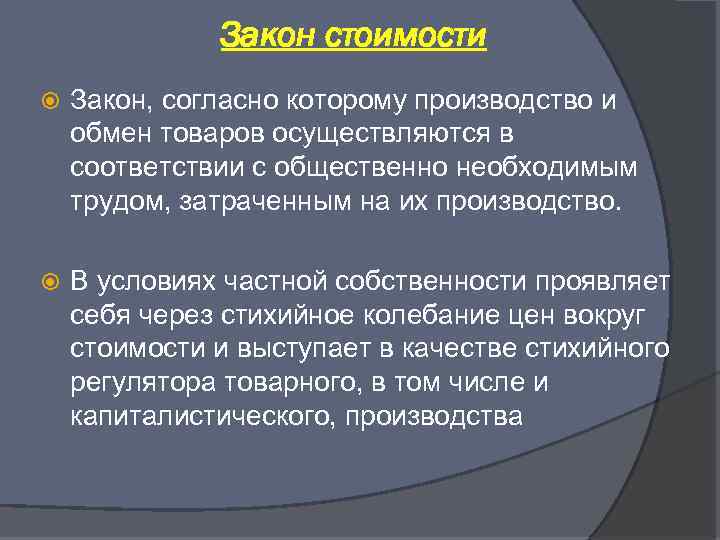 Закон стоимости

Закон, согласно которому производство и обмен товаров осуществляются в соответствии с общественно необходимым трудом, затраченным на их производство.

В условиях частной собственности проявляет себя через стихийное колебание цен вокруг стоимости и выступает в качестве стихийного регулятора товарного, в том числе и капиталистического, производства